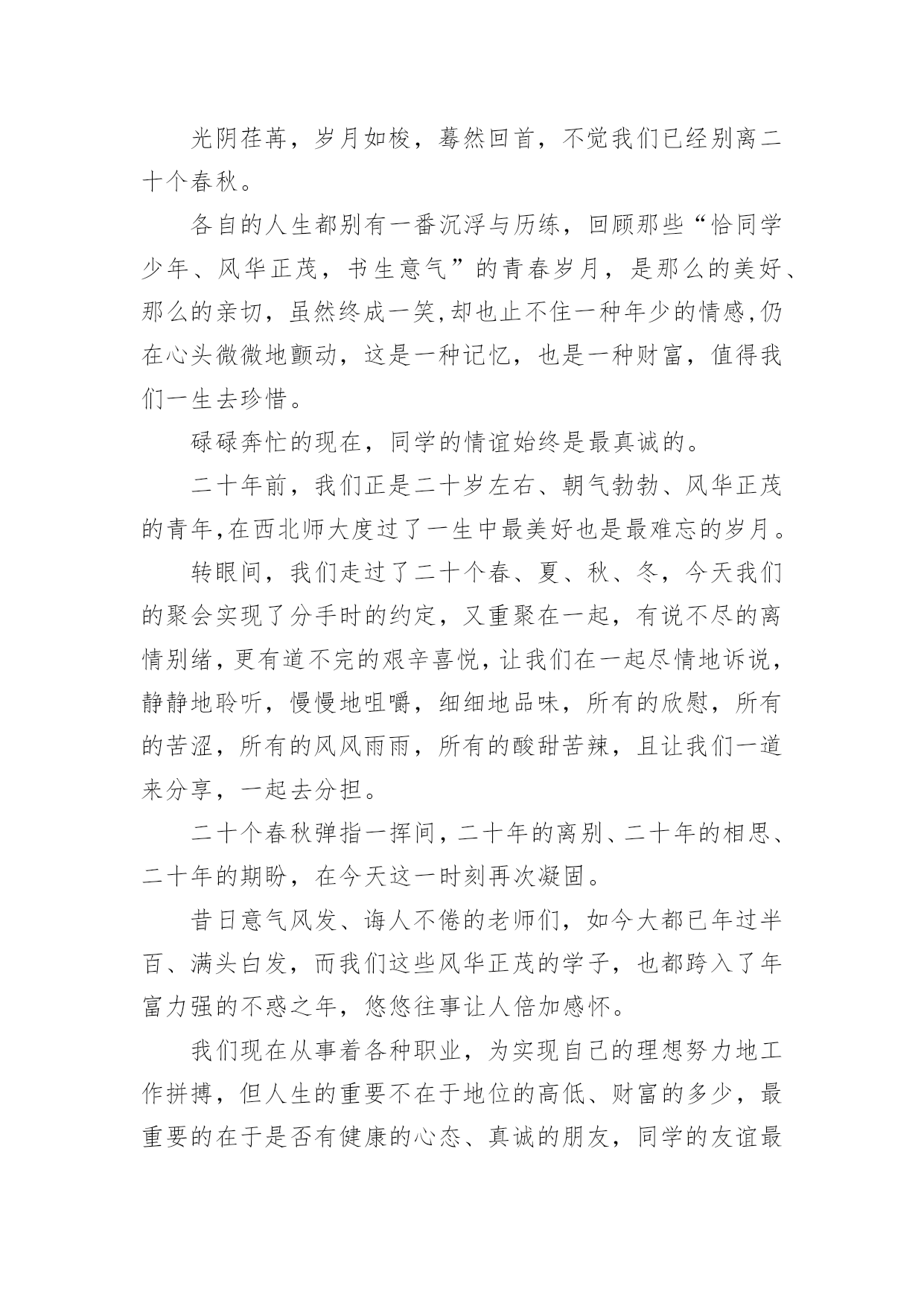 光阴荏苒，岁月如梭，蓦然回首，不觉我们已经别离二十个春秋。

各自的人生都别有一番沉浮与历练，回顾那些“恰同学少年、风华正茂，书生意气”的青春岁月，是那么的美好、那么的亲切，虽然终成一笑,却也止不住一种年少的情感,仍在心头微微地颤动，这是一种记忆，也是一种财富，值得我们一生去珍惜。

碌碌奔忙的现在，同学的情谊始终是最真诚的。

二十年前，我们正是二十岁左右、朝气勃勃、风华正茂的青年,在西北师大度过了一生中最美好也是最难忘的岁月。

转眼间，我们走过了二十个春、夏、秋、冬，今天我们的聚会实现了分手时的约定，又重聚在一起，有说不尽的离情别绪，更有道不完的艰辛喜悦，让我们在一起尽情地诉说，静静地聆听，慢慢地咀嚼，细细地品味，所有的欣慰，所有的苦涩，所有的风风雨雨，所有的酸甜苦辣，且让我们一道来分享，一起去分担。

二十个春秋弹指一挥间，二十年的离别、二十年的相思、二十年的期盼，在今天这一时刻再次凝固。

昔日意气风发、诲人不倦的老师们，如今大都已年过半百、满头白发，而我们这些风华正茂的学子，也都跨入了年富力强的不惑之年，悠悠往事让人倍加感怀。

我们现在从事着各种职业，为实现自己的理想努力地工作拼搏，但人生的重要不在于地位的高低、财富的多少，最重要的在于是否有健康的心态、真诚的朋友，同学的友谊最